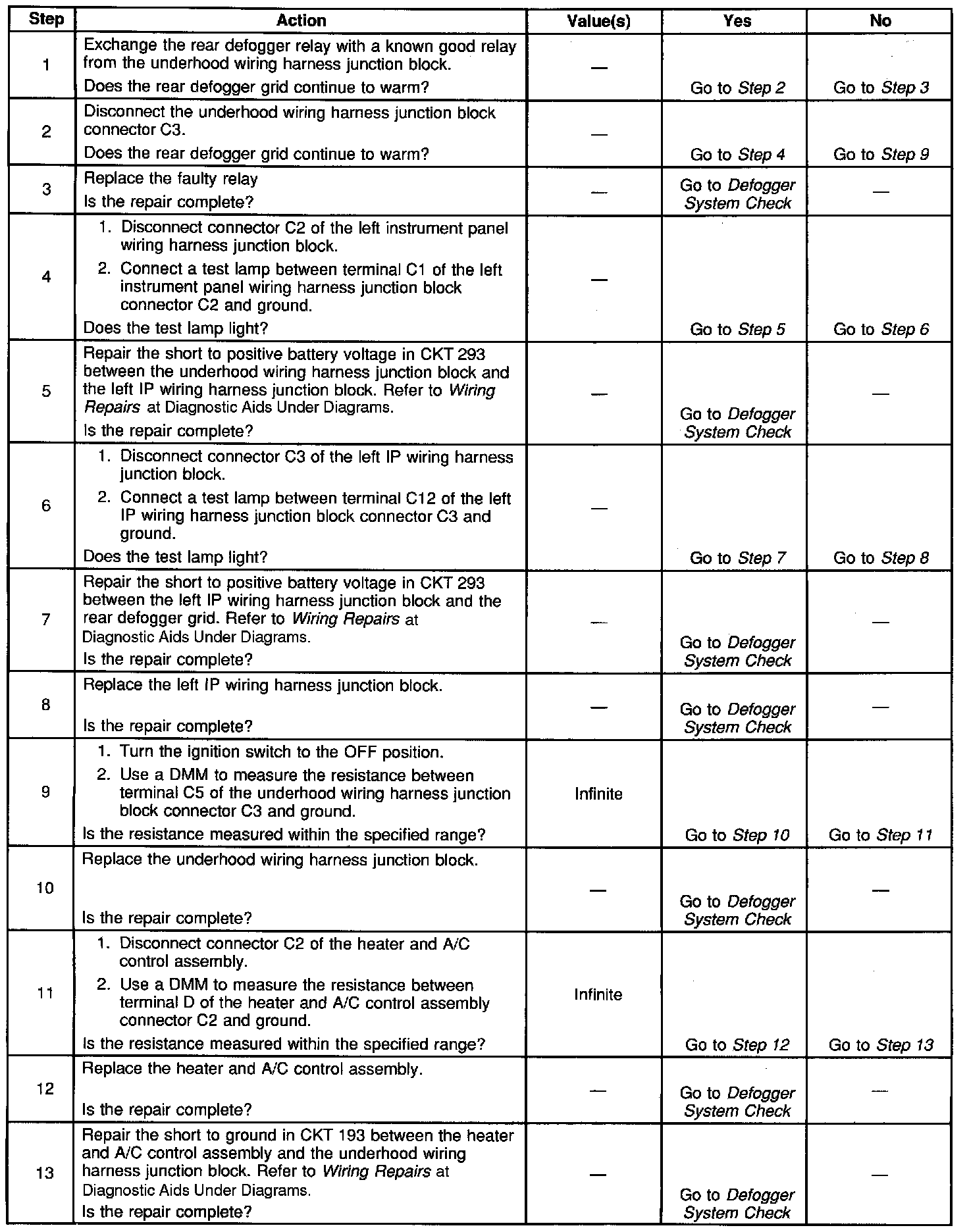 | Step | Action | Value(s) | Yes | No |
|---|---|---|---|---|
| 1 | Exchange the rear defogger relay with a known good relay from the underhood wiring harness junction block. Does the rear defogger grid continue to warm? | — | Go to Step 2 | Go to Step 3 |
| 2 | Disconnect the underhood wiring harness junction block connector C3. Does the rear defogger grid continue to warm? | — | Go to Step 4 | Go to Step 9 |
| 3 | Replace the faulty relay Is the repair complete? | — | Go to Defogger System Check | — |
| 4 | 1. Disconnect connector C2 of the left instrument panel wiring harness junction block. 2. Connect a test lamp between terminal C1 of the left instrument panel wiring harness junction block connector C2 and ground. Does the test lamp light? | — | Go to Step 5 | Go to Step 6 |
| 5 | Repair the short to positive battery voltage in CKT 293 between the underhood wiring harness junction block and the left IP wiring harness junction block. Refer to Wiring Repairs at Diagnostic Aids Under Diagrams. Is the repair complete? | — | Go to Defogger System Check | — |
| 6 | 1. Disconnect connector C3 of the left IP wiring harness junction block. 2. Connect a test lamp between terminal C12 of the left IP wiring harness junction block connector C3 and ground. Does the test lamp light? | — | Go to Step 7 | Go to Step 8 |
| 7 | Repair the short to positive battery voltage in CKT 293 between the left IP wiring harness junction block and the rear defogger grid. Refer to Wiring Repairs at Diagnostic Aids Under Diagrams. Is the repair complete? | — | Go to Defogger System Check | — |
| 8 | Replace the left IP wiring harness junction block. Is the repair complete? | — | Go to Defogger System Check | — |
| 9 | 1. Turn the ignition switch to the OFF position. 2. Use a DMM to measure the resistance between terminal C5 of the underhood wiring harness junction block connector C3 and ground. Is the resistance measured within the specified range? | Infinite | Go to Step 10 | Go to Step 11 |
| 10 | Replace the underhood wiring harness junction block. Is the repair complete? | — | Go to Defogger System Check | — |
| 11 | 1. Disconnect connector C2 of the heater and A/C control assembly. 2. Use a DMM to measure the resistance between terminal D of the heater and A/C control assembly connector C2 and ground. Is the resistance measured within the specified range? | Infinite | Go to Step 12 | Go to Step 13 |
| 12 | Replace the heater and A/C control assembly. Is the repair complete? | — | Go to Defogger System Check | — |
| 13 | Repair the short to ground in CKT 193 between the heater and A/C control assembly and the underhood wiring harness junction block. Refer to Wiring Repairs at Diagnostic Aids Under Diagrams. Is the repair complete? | — | Go to Defogger System Check | — |